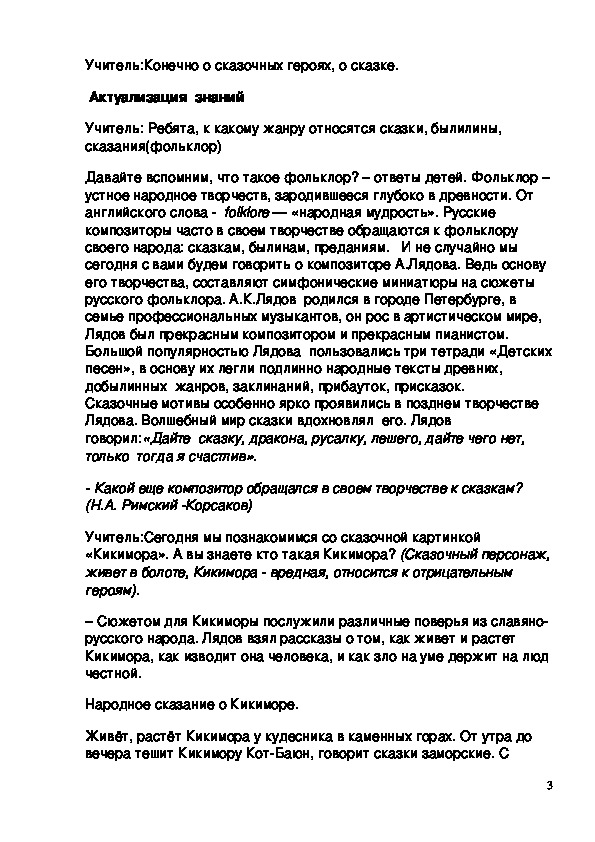 Учитель:Конечно о сказочных героях, о сказке.

Актуализация знаний

Учитель: Ребята, к какому жанру относятся сказки, былилины, сказания(фольклор)

Давайте вспомним, что такое фольклор? – ответы детей. Фольклор – устное народное творчеств, зародившееся глубоко в древности. От английского слова - folklore — «народная мудрость». Русские композиторы часто в своем творчестве обращаются к фольклору своего народа: сказкам, былинам, преданиям. И не случайно мы сегодня с вами будем говорить о композиторе А.Лядова. Ведь основу его творчества, составляют симфонические миниатюры на сюжеты русского фольклора. А.К.Лядов родился в городе Петербурге, в семье профессиональных музыкантов, он рос в артистическом мире, Лядов был прекрасным композитором и прекрасным пианистом. Большой популярностью Лядова пользовались три тетради «Детских песен», в основу их легли подлинно народные тексты древних, добылинных жанров, заклинаний, прибауток, присказок. Сказочные мотивы особенно ярко проявились в позднем творчестве Лядова. Волшебный мир сказки вдохновлял его. Лядов говорил:«Дайте сказку, дракона, русалку, лешего, дайте чего нет, только тогда я счастлив».

- Какой еще композитор обращался в своем творчестве к сказкам? (Н.А. Римский -Корсаков)

Учитель:Сегодня мы познакомимся со сказочной картинкой «Кикимора». А вы знаете кто такая Кикимора? (Сказочный персонаж, живет в болоте, Кикимора - вредная, относится к отрицательным героям).

– Сюжетом для Кикиморы послужили различные поверья из славяно-русского народа. Лядов взял рассказы о том, как живет и растет Кикимора, как изводит она человека, и как зло на уме держит на люд честной.

Народное сказание о Кикиморе.

Живёт, растёт Кикимора у кудесника в каменных горах. От утра до вечера тешит Кикимору Кот-Баюн, говорит сказки заморские. С

3